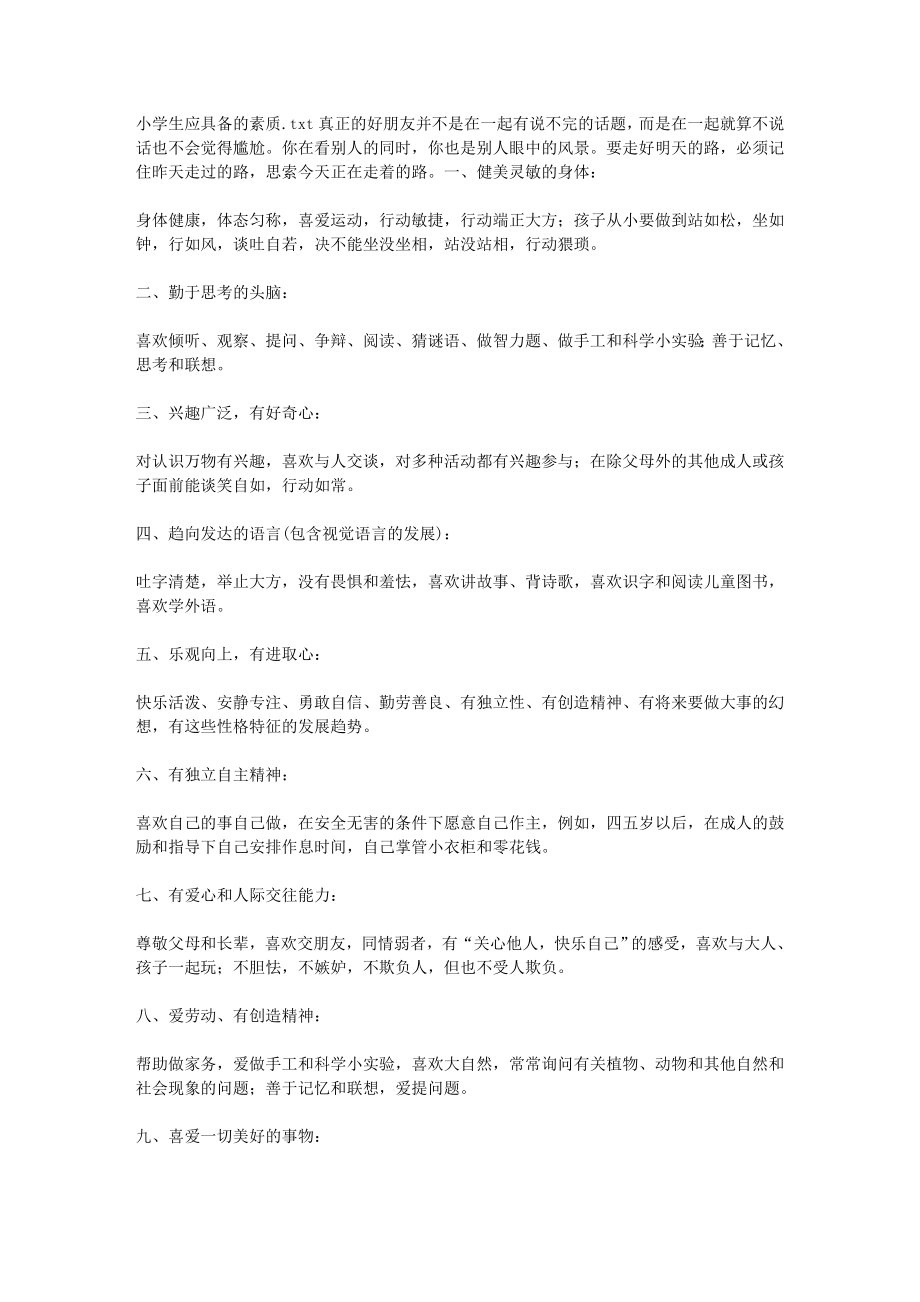 小学生应具备的素质.txt 真正的好朋友并不是在一起有说不完的话题，而是在一起就算不说话也不会觉得尴尬。你在看别人的同时，你也是别人眼中的风景。要走好明天的路，必须记住昨天走过的路，思索今天正在走着的路。一、健美灵敏的身体：

身体健康，体态匀称，喜爱运动，行动敏捷，行动端正大方；孩子从小要做到站如松，坐如钟，行如风，谈吐自若，决不能坐没坐相，站没站相，行动猥琐。

二、勤于思考的头脑：

喜欢倾听、观察、提问、争辩、阅读、猜谜语、做智力题、做手工和科学小实验；善于记忆、思考和联想。

三、兴趣广泛，有好奇心：

对认识万物有兴趣，喜欢与人交谈，对多种活动都有兴趣参与；在除父母外的其他成人或孩子面前能谈笑自如，行动如常。

四、趋向发达的语言(包含视觉语言的发展)：

吐字清楚，举止大方，没有畏惧和羞怯，喜欢讲故事、背诗歌，喜欢识字和阅读儿童图书，喜欢学外语。

五、乐观向上，有进取心：

快乐活泼、安静专注、勇敢自信、勤劳善良、有独立性、有创造精神、有将来要做大事的幻想，有这些性格特征的发展趋势。

六、有独立自主精神：

喜欢自己的事自己做，在安全无害的条件下愿意自己作主，例如，四五岁以后，在成人的鼓励和指导下自己安排作息时间，自己掌管小衣柜和零花钱。

七、有爱心和人际交往能力：

尊敬父母和长辈，喜欢交朋友，同情弱者，有“关心他人，快乐自己”的感受，喜欢与大人、孩子一起玩；不胆怯，不嫉妒，不欺负人，但也不受人欺负。

八、爱劳动、有创造精神：

帮助做家务，爱做手工和科学小实验，喜欢大自然，常常询问有关植物、动物和其他自然和社会现象的问题；善于记忆和联想，爱提问题。

九、喜爱一切美好的事物：